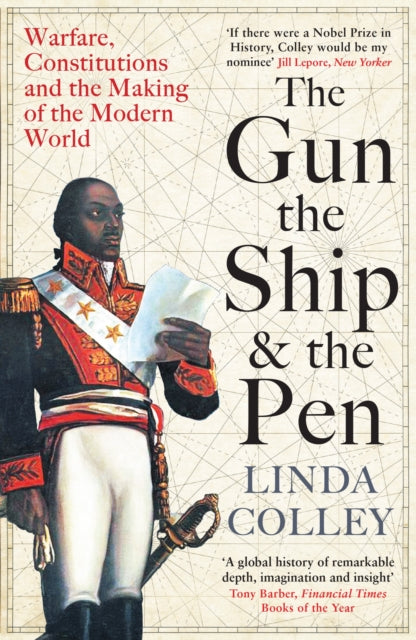 Warfare, Constitutions and the Making of the Modern World

'If there were a Nobel Prize in History, Colley would be my nominee' Jill Lepore, New Yorker

The Gun the Ship & the Pen

LINDA COLLEY

'A global history of remarkable depth, imagination and insight' Tony Barber, Financial Times Books of the Year